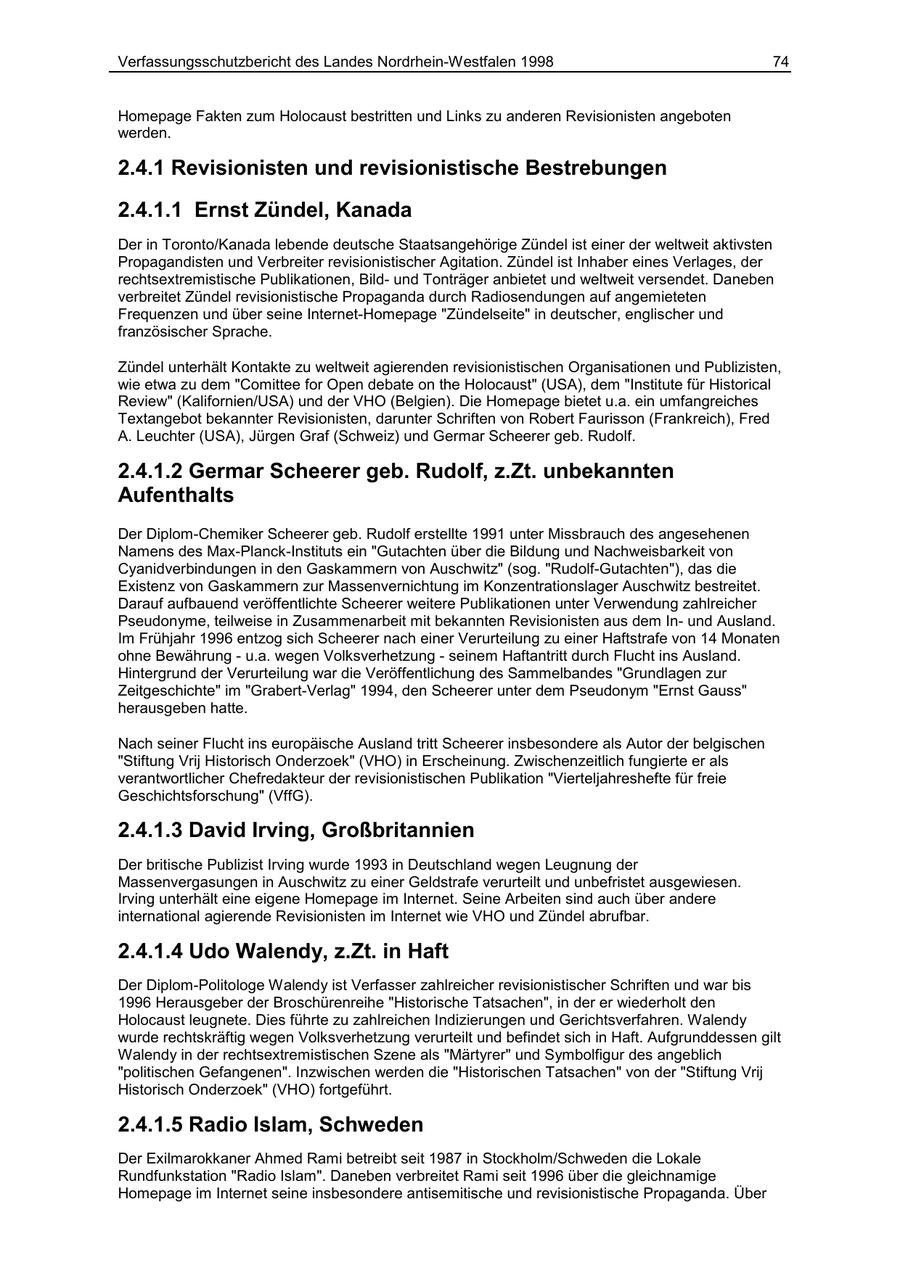 Verfassungsschutzbericht des Landes Nordrhein-Westfalen 1998

74

Homepage Fakten zum Holocaust bestritten und Links zu anderen Revisionisten angeboten werden.

2.4.1 Revisionisten und revisionistische Bestrebungen

2.4.1.1 Ernst Zündel, Kanada

Der in Toronto/Kanada lebende deutsche Staatsangehörige Zündel ist einer der weltweit aktivsten Propagandisten und Verbreiter revisionistischer Agitation. Zündel ist Inhaber eines Verlages, der rechtsextremistische Publikationen, Bild- und Tonträger anbietet und weltweit versendet. Daneben verbreitet Zündel revisionistische Propaganda durch Radiosendungen auf angemieteten Frequenzen und über seine Internet-Homepage "Zündelseite" in deutscher, englischer und französischer Sprache.

Zündel unterhält Kontakte zu weltweit agierenden revisionistischen Organisationen und Publizisten, wie etwa zu dem "Comittee for Open debate on the Holocaust" (USA), dem "Institute für Historical Review" (Kalifornien/USA) und der VHO (Belgien). Die Homepage bietet u.a. ein umfangreiches Textangebot bekannter Revisionisten, darunter Schriften von Robert Faurisson (Frankreich), Fred A. Leuchter (USA), Jürgen Graf (Schweiz) und Germar Scheerer geb. Rudolf.

2.4.1.2 Germar Scheerer geb. Rudolf, z.Zt. unbekannten Aufenthalts

Der Diplom-Chemiker Scheerer geb. Rudolf erstellte 1991 unter Missbrauch des angesehenen Namens des Max-Planck-Instituts ein "Gutachten über die Bildung und Nachweisbarkeit von Cyanidverbindungen in den Gaskammern von Auschwitz" (sog. "Rudolf-Gutachten"), das die Existenz von Gaskammern zur Massenvernichtung im Konzentrationslager Auschwitz bestreitet. Darauf aufbauend veröffentlichte Scheerer weitere Publikationen unter Verwendung zahlreicher Pseudonyme, teilweise in Zusammenarbeit mit bekannten Revisionisten aus dem In- und Ausland. Im Frühjahr 1996 entzog sich Scheerer nach einer Verurteilung zu einer Haftstrafe von 14 Monaten ohne Bewährung - u.a. wegen Volksverhetzung - seinem Haftantritt durch Flucht ins Ausland. Hintergrund der Verurteilung war die Veröffentlichung des Sammelbandes "Grundlagen zur Zeitgeschichte" im "Grabert-Verlag" 1994, den Scheerer unter dem Pseudonym "Ernst Gauss" herausgeben hatte.

Nach seiner Flucht ins europäische Ausland tritt Scheerer insbesondere als Autor der belgischen "Stiftung Vrij Historisch Onderzoek" (VHO) in Erscheinung. Zwischenzeitlich fungierte er als verantwortlicher Chefredakteur der revisionistischen Publikation "Vierteljahreshefte für freie Geschichtsforschung" (VffG).

2.4.1.3 David Irving, Großbritannien

Der britische Publizist Irving wurde 1993 in Deutschland wegen Leugnung der Massenvergasungen in Auschwitz zu einer Geldstrafe verurteilt und unbefristet ausgewiesen. Irving unterhält eine eigene Homepage im Internet. Seine Arbeiten sind auch über andere international agierende Revisionisten im Internet wie VHO und Zündel abrufbar.

2.4.1.4 Udo Walendy, z.Zt. in Haft

Der Diplom-Politologe Walendy ist Verfasser zahlreicher revisionistischer Schriften und war bis 1996 Herausgeber der Broschürenreihe "Historische Tatsachen", in der er wiederholt den Holocaust leugnete. Dies führte zu zahlreichen Indizierungen und Gerichtsverfahren. Walendy wurde rechtskräftig wegen Volksverhetzung verurteilt und befindet sich in Haft. Aufgrunddessen gilt Walendy in der rechtsextremistischen Szene als "Märtyrer" und Symbolfigur des angeblich "politischen Gefangenen". Inzwischen werden die "Historischen Tatsachen" von der "Stiftung Vrij Historisch Onderzoek" (VHO) fortgeführt.

2.4.1.5 Radio Islam, Schweden

Der Exilmarokkaner Ahmed Rami betreibt seit 1987 in Stockholm/Schweden die Lokale Rundfunkstation "Radio Islam". Daneben verbreitet Rami seit 1996 über die gleichnamige Homepage im Internet seine insbesondere antisemitische und revisionistische Propaganda. Über